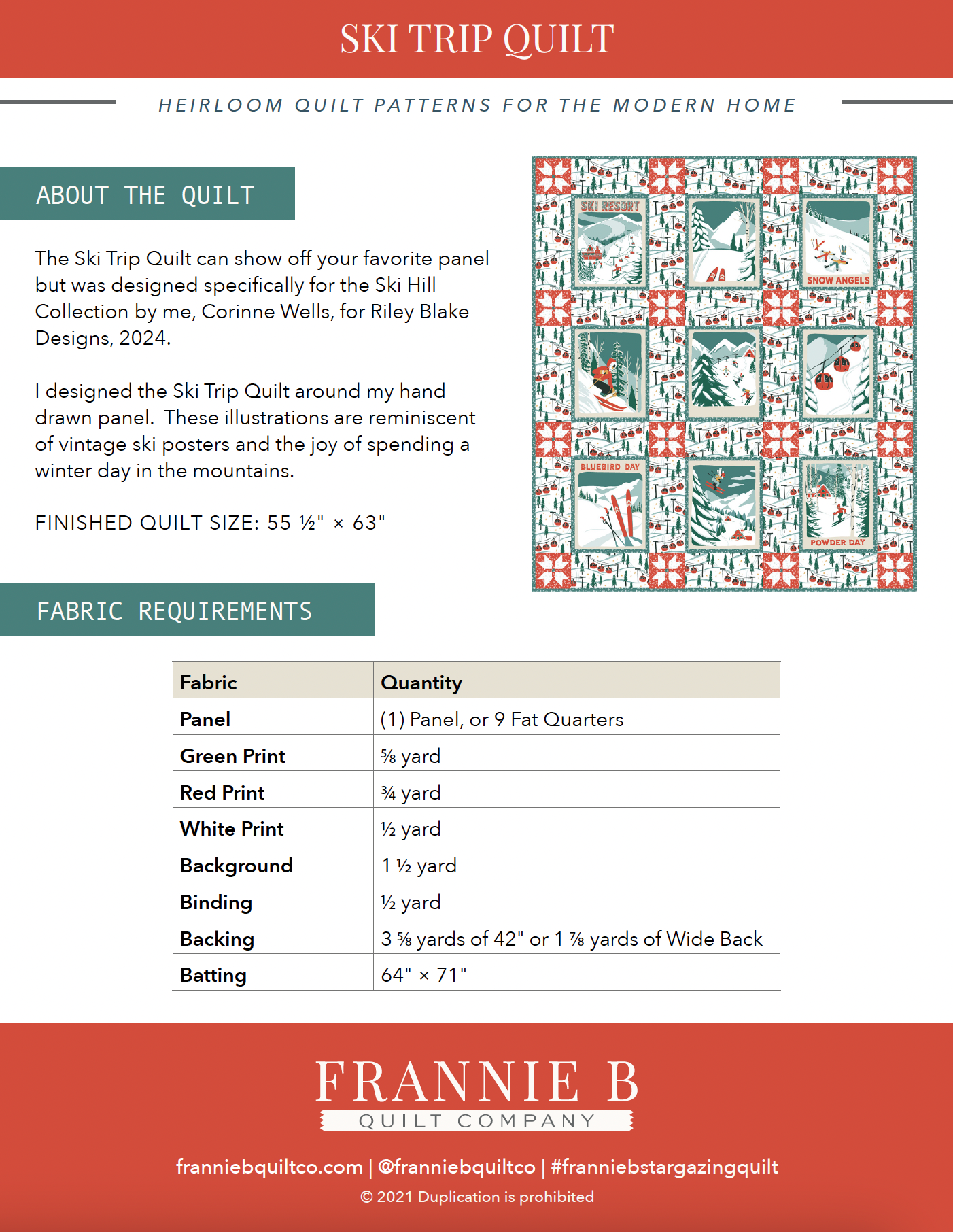 SKI TRIP QUILT

HEIRLOOM QUILT PATTERNS FOR THE MODERN HOME

ABOUT THE QUILT

The Ski Trip Quilt can show off your favorite panel but was designed specifically for the Ski Hill Collection by me, Corinne Wells, for Riley Blake Designs, 2024.

I designed the Ski Trip Quilt around my hand drawn panel. These illustrations are reminiscent of vintage ski posters and the joy of spending a winter day in the mountains.

FINISHED QUILT SIZE: 55 ½" × 63"

SKI RESORT

SNOW ANGELS

BLUEBIRD DAY

POWDER DAY

FABRIC REQUIREMENTS

| Fabric | Quantity |
|---|---|
| Panel | (1) Panel, or 9 Fat Quarters |
| Green Print | ⅝ yard |
| Red Print | ¾ yard |
| White Print | ½ yard |
| Background | 1 ½ yard |
| Binding | ½ yard |
| Backing | 3 ⅝ yards of 42" or 1 ⅞ yards of Wide Back |
| Batting | 64" × 71" |

FRANNIE B
QUILT COMPANY

franniebquiltco.com | @franniebquiltco | #franniebstargazingquilt

© 2021 Duplication is prohibited